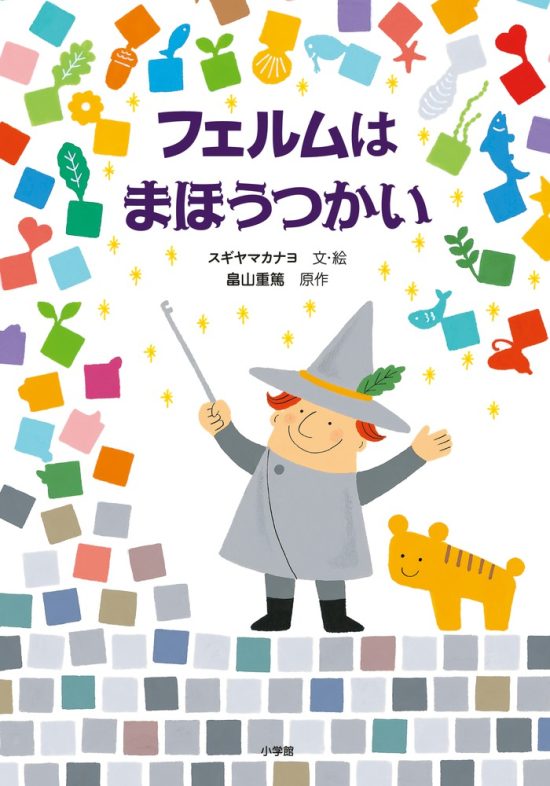 フェルムは
まほうつかい

スギヤマカナヨ　文・絵
畠山重篤　原作

小学館